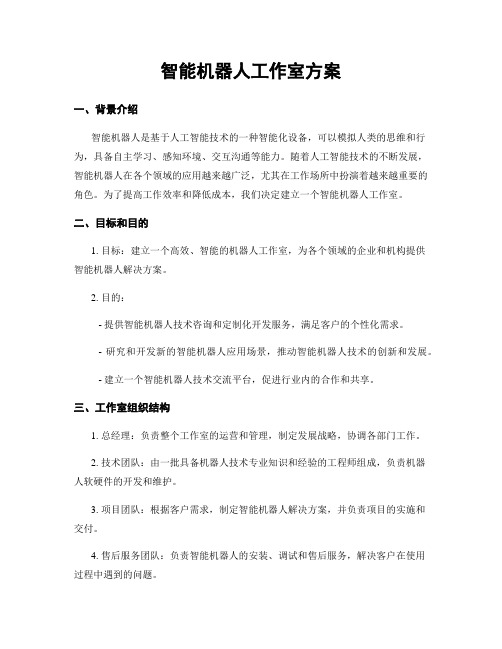 智能机器人工作室方案

一、背景介绍

智能机器人是基于人工智能技术的一种智能化设备，可以模拟人类的思维和行为，具备自主学习、感知环境、交互沟通等能力。随着人工智能技术的不断发展，智能机器人在各个领域的应用越来越广泛，尤其在工作场所中扮演着越来越重要的角色。为了提高工作效率和降低成本，我们决定建立一个智能机器人工作室。

二、目标和目的

1. 目标：建立一个高效、智能的机器人工作室，为各个领域的企业和机构提供智能机器人解决方案。

2. 目的：

- 提供智能机器人技术咨询和定制化开发服务，满足客户的个性化需求。

- 研究和开发新的智能机器人应用场景，推动智能机器人技术的创新和发展。

- 建立一个智能机器人技术交流平台，促进行业内的合作和共享。

三、工作室组织结构

1. 总经理：负责整个工作室的运营和管理，制定发展战略，协调各部门工作。

2. 技术团队：由一批具备机器人技术专业知识和经验的工程师组成，负责机器人软硬件的开发和维护。

3. 项目团队：根据客户需求，制定智能机器人解决方案，并负责项目的实施和交付。

4. 售后服务团队：负责智能机器人的安装、调试和售后服务，解决客户在使用过程中遇到的问题。